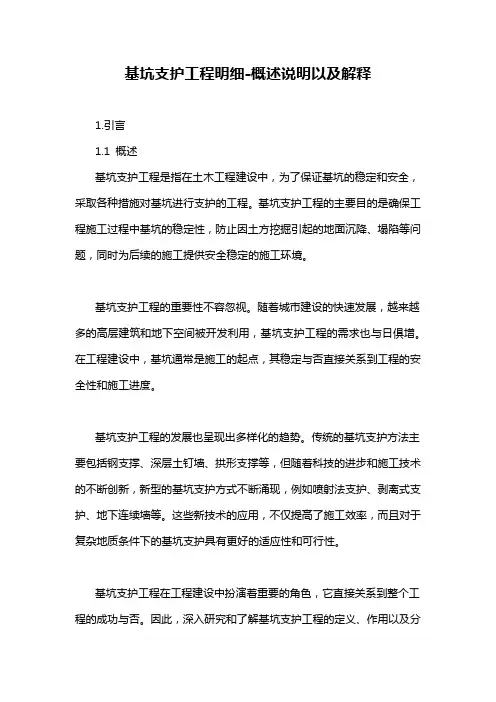 基坑支护工程明细-概述说明以及解释

1.引言

1.1 概述

基坑支护工程是指在土木工程建设中，为了保证基坑的稳定和安全，采取各种措施对基坑进行支护的工程。基坑支护工程的主要目的是确保工程施工过程中基坑的稳定性，防止因土方挖掘引起的地面沉降、塌陷等问题，同时为后续的施工提供安全稳定的施工环境。

基坑支护工程的重要性不容忽视。随着城市建设的快速发展，越来越多的高层建筑和地下空间被开发利用，基坑支护工程的需求也与日俱增。在工程建设中，基坑通常是施工的起点，其稳定与否直接关系到工程的安全性和施工进度。

基坑支护工程的发展也呈现出多样化的趋势。传统的基坑支护方法主要包括钢支撑、深层土钉墙、拱形支撑等，但随着科技的进步和施工技术的不断创新，新型的基坑支护方式不断涌现，例如喷射法支护、剥离式支护、地下连续墙等。这些新技术的应用，不仅提高了施工效率，而且对于复杂地质条件下的基坑支护具有更好的适应性和可行性。

基坑支护工程在工程建设中扮演着重要的角色，它直接关系到整个工程的成功与否。因此，深入研究和了解基坑支护工程的定义、作用以及分